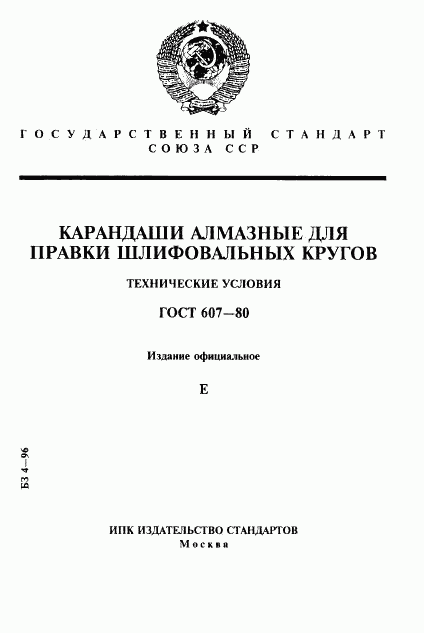 ГОСУДАРСТВЕННЫЙ СТАНДАРТ
СОЮЗА ССР

КАРАНДАШИ АЛМАЗНЫЕ ДЛЯ ПРАВКИ ШЛИФОВАЛЬНЫХ КРУГОВ

ТЕХНИЧЕСКИЕ УСЛОВИЯ

ГОСТ 607—80

Издание официальное

Е

БЗ 4—96

ИПК ИЗДАТЕЛЬСТВО СТАНДАРТОВ
Москва